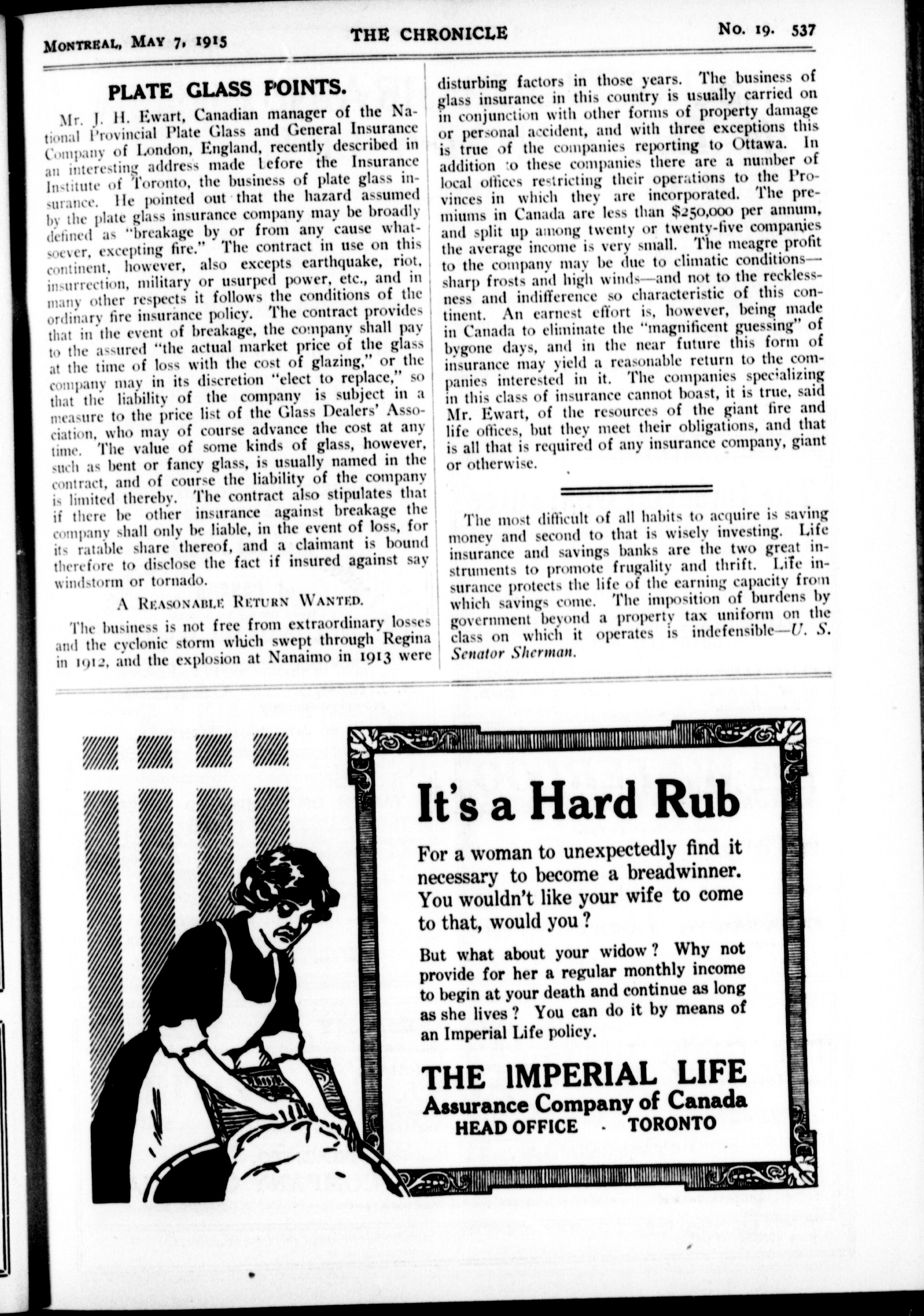 MONTREAL, MAY 7, 1915 THE CHRONICLE No. 19. 537

PLATE GLASS POINTS.

Mr. J. H. Ewart, Canadian manager of the National Provincial Plate Glass and General Insurance Company of London, England, recently described in an interesting address made before the Insurance Institute of Toronto, the business of plate glass insurance. He pointed out that the hazard assumed by the plate glass insurance company may be broadly defined as "breakage by or from any cause whatsoever, excepting fire." The contract in use on this continent, however, also excepts earthquake, riot, insurrection, military or usurped power, etc., and in many other respects it follows the conditions of the ordinary fire insurance policy. The contract provides that in the event of breakage, the company shall pay to the assured "the actual market price of the glass at the time of loss with the cost of glazing," or the company may in its discretion "elect to replace," so that the liability of the company is subject in a measure to the price list of the Glass Dealers' Association, who may of course advance the cost at any time. The value of some kinds of glass, however, such as bent or fancy glass, is usually named in the contract, and of course the liability of the company is limited thereby. The contract also stipulates that if there be other insurance against breakage the company shall only be liable, in the event of loss, for its ratable share thereof, and a claimant is bound therefore to disclose the fact if insured against say windstorm or tornado.

A REASONABLE RETURN WANTED.

The business is not free from extraordinary losses and the cyclonic storm which swept through Regina in 1912, and the explosion at Nanaimo in 1913 were disturbing factors in those years. The business of glass insurance in this country is usually carried on in conjunction with other forms of property damage or personal accident, and with three exceptions this is true of the companies reporting to Ottawa. In addition to these companies there are a number of local offices restricting their operations to the Provinces in which they are incorporated. The premiums in Canada are less than $250,000 per annum, and split up among twenty or twenty-five companies the average income is very small. The meagre profit to the company may be due to climatic conditions—sharp frosts and high winds—and not to the recklessness and indifference so characteristic of this continent. An earnest effort is, however, being made in Canada to eliminate the "magnificent guessing" of bygone days, and in the near future this form of insurance may yield a reasonable return to the companies interested in it. The companies specializing in this class of insurance cannot boast, it is true, said Mr. Ewart, of the resources of the giant fire and life offices, but they meet their obligations, and that is all that is required of any insurance company, giant or otherwise.

The most difficult of all habits to acquire is saving money and second to that is wisely investing. Life insurance and savings banks are the two great instruments to promote frugality and thrift. Life insurance protects the life of the earning capacity from which savings come. The imposition of burdens by government beyond a property tax uniform on the class on which it operates is indefensible—U. S. Senator Sherman.

It's a Hard Rub

For a woman to unexpectedly find it necessary to become a breadwinner. You wouldn't like your wife to come to that, would you?

But what about your widow? Why not provide for her a regular monthly income to begin at your death and continue as long as she lives? You can do it by means of an Imperial Life policy.

THE IMPERIAL LIFE
Assurance Company of Canada
HEAD OFFICE - TORONTO